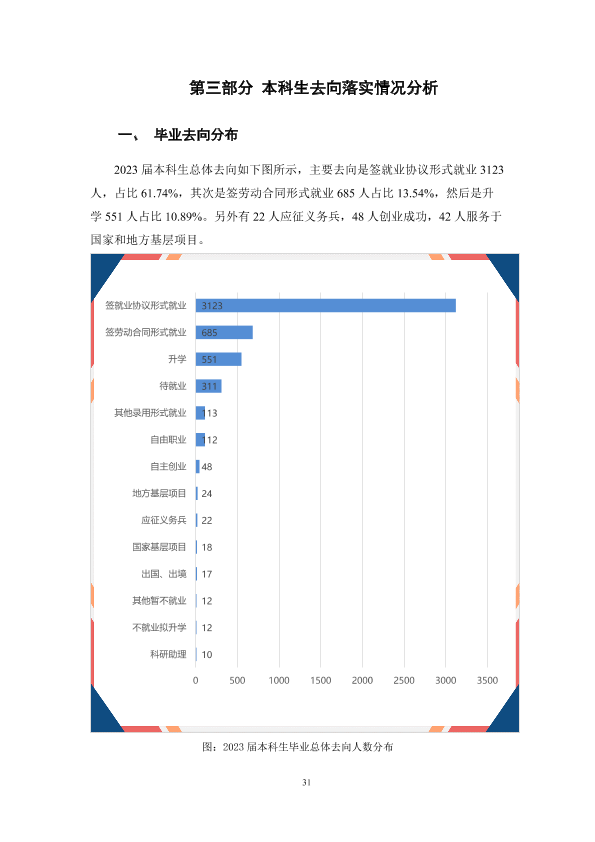 第三部分 本科生去向落实情况分析

一、 毕业去向分布

2023届本科生总体去向如下图所示，主要去向是签就业协议形式就业3123人，占比61.74%，其次是签劳动合同形式就业685人占比13.54%，然后是升学551人占比10.89%。另外有22人应征义务兵，48人创业成功，42人服务于国家和地方基层项目。

签就业协议形式就业 3123
签劳动合同形式就业 685
升学 551
待就业 311
其他录用形式就业 113
自由职业 112
自主创业 48
地方基层项目 24
应征义务兵 22
国家基层项目 18
出国、出境 17
其他暂不就业 12
不就业拟升学 12
科研助理 10

0 500 1000 1500 2000 2500 3000 3500

图：2023届本科生毕业总体去向人数分布

31